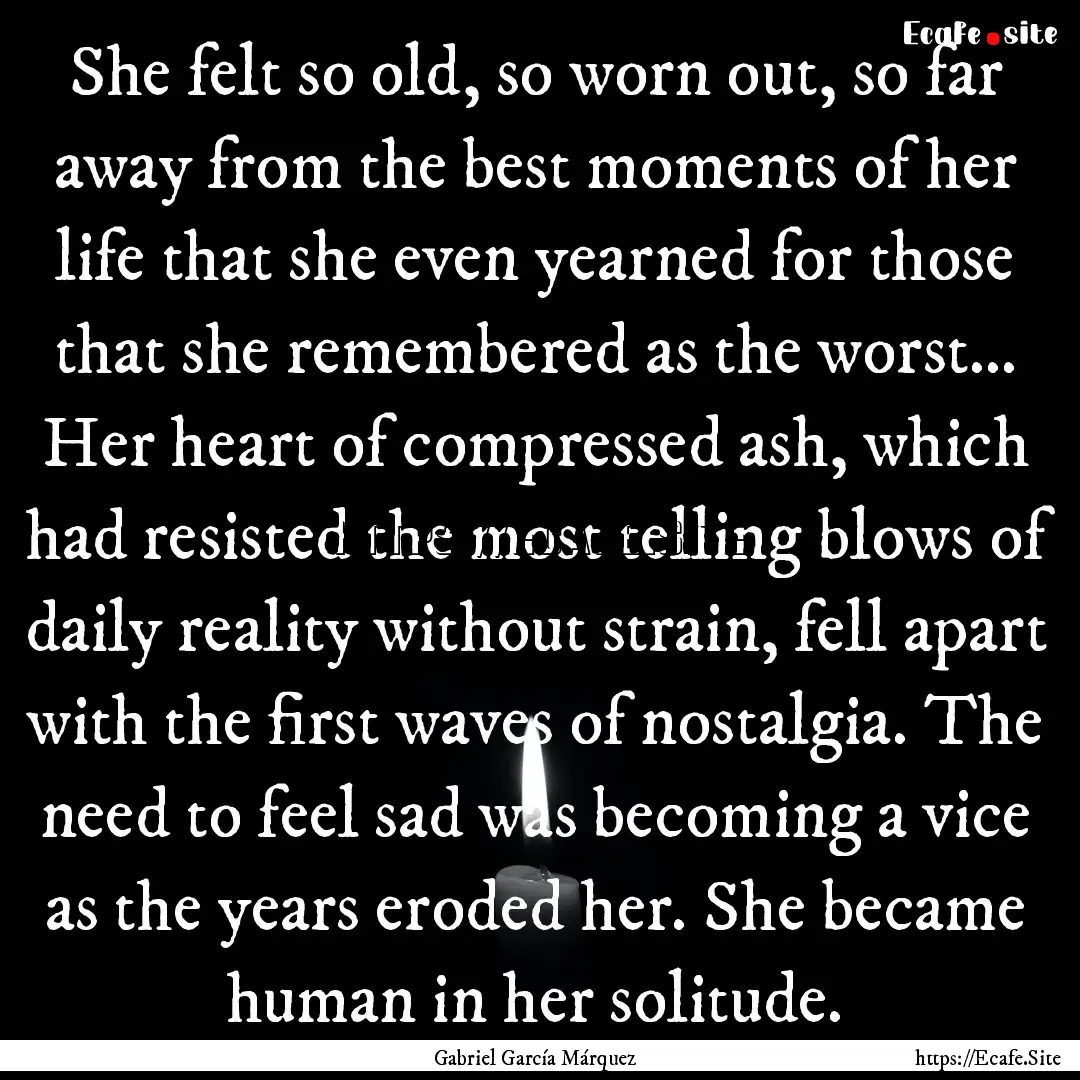 Ecafe.site

She felt so old, so worn out, so far away from the best moments of her life that she even yearned for those that she remembered as the worst... Her heart of compressed ash, which had resisted the most telling blows of daily reality without strain, fell apart with the first waves of nostalgia. The need to feel sad was becoming a vice as the years eroded her. She became human in her solitude.

Gabriel García Márquez

https://Ecafe.Site